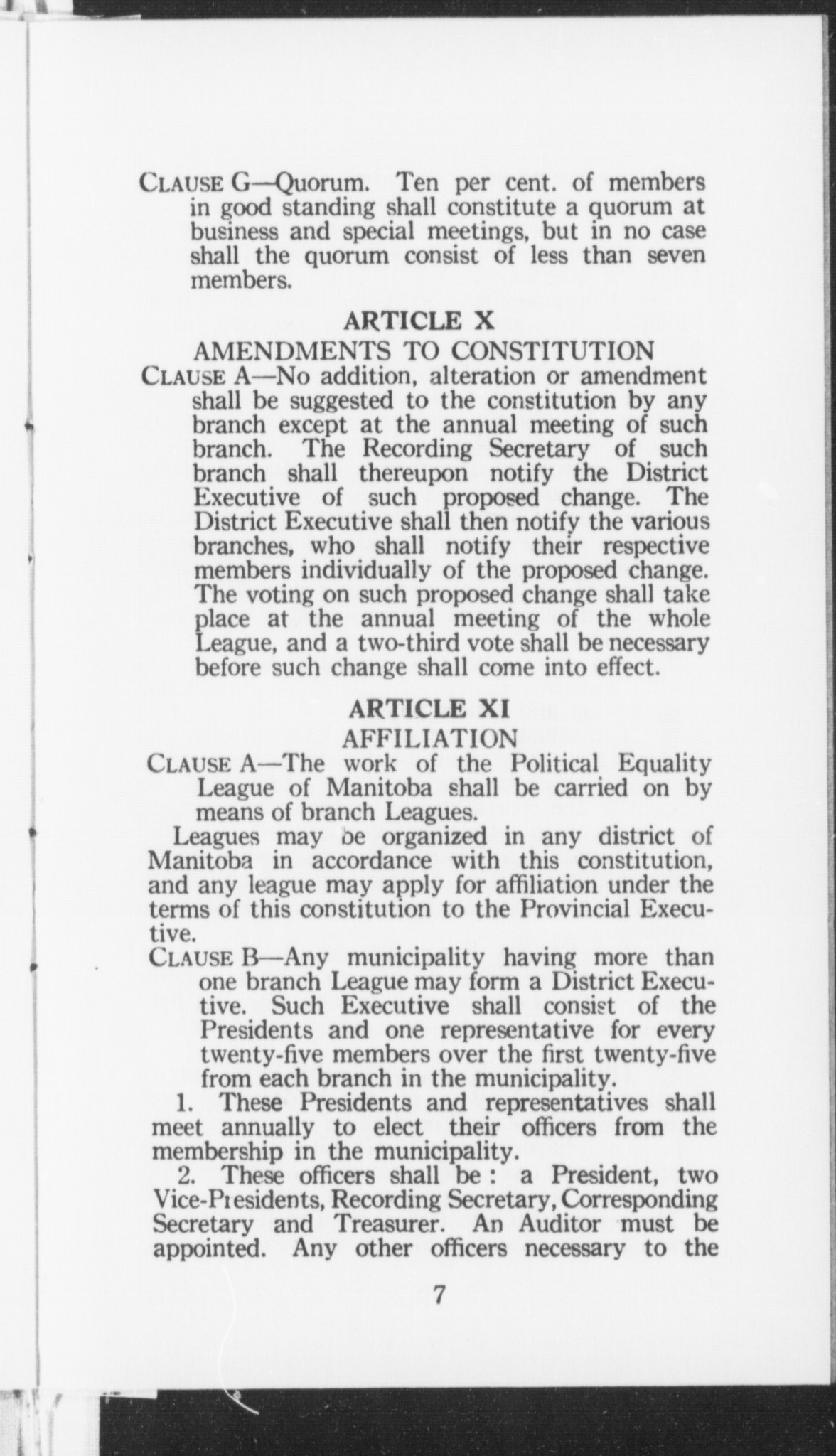 CLAUSE G—Quorum. Ten per cent. of members in good standing shall constitute a quorum at business and special meetings, but in no case shall the quorum consist of less than seven members.

ARTICLE X

AMENDMENTS TO CONSTITUTION

CLAUSE A—No addition, alteration or amendment shall be suggested to the constitution by any branch except at the annual meeting of such branch. The Recording Secretary of such branch shall thereupon notify the District Executive of such proposed change. The District Executive shall then notify the various branches, who shall notify their respective members individually of the proposed change. The voting on such proposed change shall take place at the annual meeting of the whole League, and a two-third vote shall be necessary before such change shall come into effect.

ARTICLE XI

AFFILIATION

CLAUSE A—The work of the Political Equality League of Manitoba shall be carried on by means of branch Leagues.

Leagues may be organized in any district of Manitoba in accordance with this constitution, and any league may apply for affiliation under the terms of this constitution to the Provincial Executive.

CLAUSE B—Any municipality having more than one branch League may form a District Executive. Such Executive shall consist of the Presidents and one representative for every twenty-five members over the first twenty-five from each branch in the municipality.

1. These Presidents and representatives shall meet annually to elect their officers from the membership in the municipality.

2. These officers shall be : a President, two Vice-Presidents, Recording Secretary, Corresponding Secretary and Treasurer. An Auditor must be appointed. Any other officers necessary to the

7